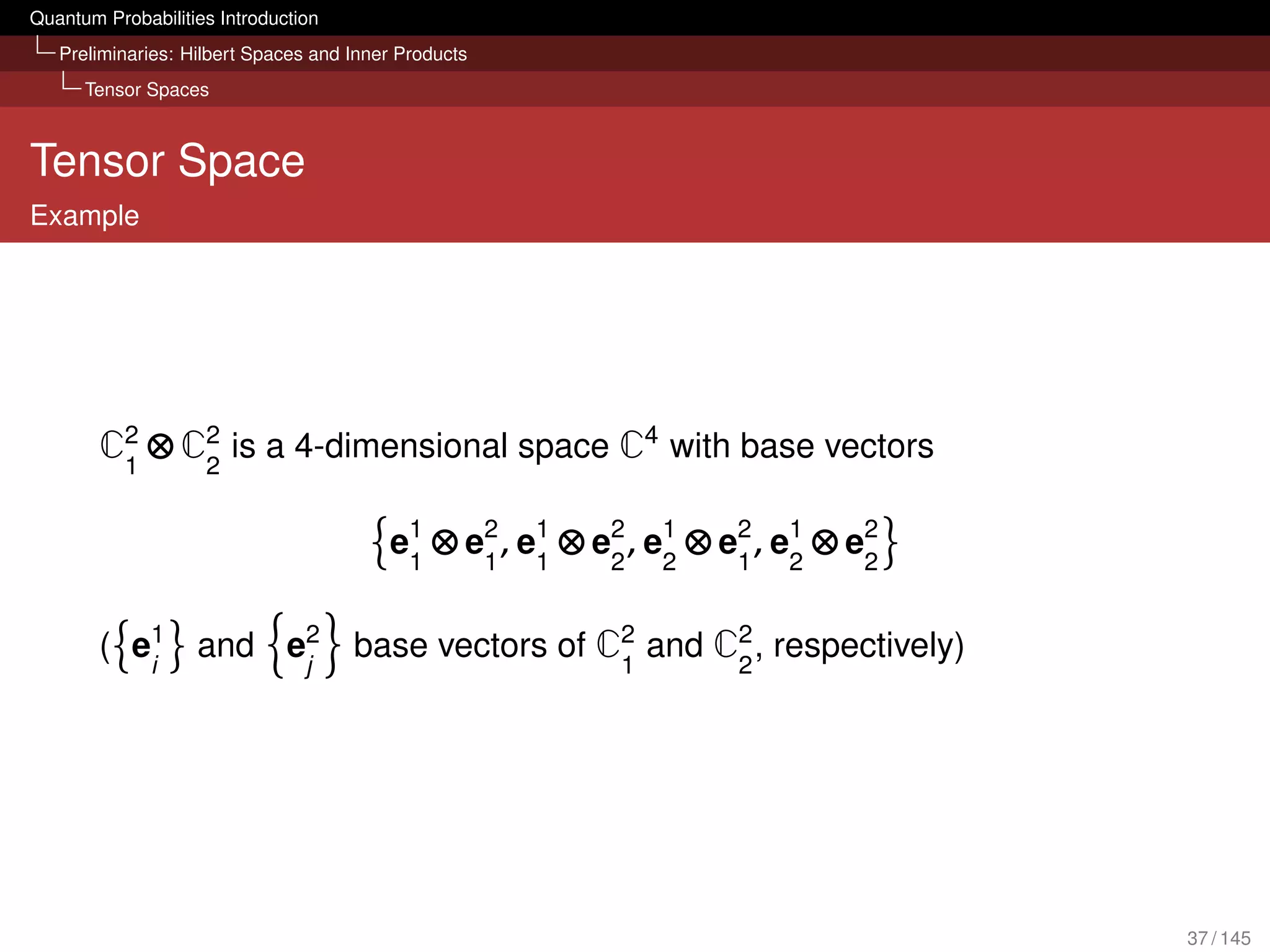 Quantum Probabilities Introduction

Preliminaries: Hilbert Spaces and Inner Products

Tensor Spaces

Tensor Space

Example

$\mathbb{C}_1^2 \otimes \mathbb{C}_2^2$ is a 4-dimensional space $\mathbb{C}^4$ with base vectors

$\left\{\mathbf{e}_1^1 \otimes \mathbf{e}_1^2, \mathbf{e}_1^1 \otimes \mathbf{e}_2^2, \mathbf{e}_2^1 \otimes \mathbf{e}_1^2, \mathbf{e}_2^1 \otimes \mathbf{e}_2^2\right\}$

($\left\{\mathbf{e}_i^1\right\}$ and $\left\{\mathbf{e}_j^2\right\}$ base vectors of $\mathbb{C}_1^2$ and $\mathbb{C}_2^2$, respectively)

37 / 145